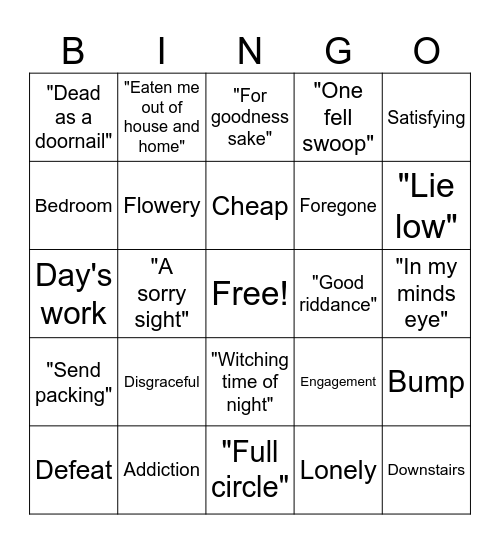 | B | I | N | G | O |
|---|---|---|---|---|
| "Dead as a doornail" | "Eaten me out of house and home" | "For goodness sake" | "One fell swoop" | Satisfying |
| Bedroom | Flowery | Cheap | Foregone | "Lie low" |
| Day's work | "A sorry sight" | Free! | "Good riddance" | "In my minds eye" |
| "Send packing" | Disgraceful | "Witching time of night" | Engagement | Bump |
| Defeat | Addiction | "Full circle" | Lonely | Downstairs |